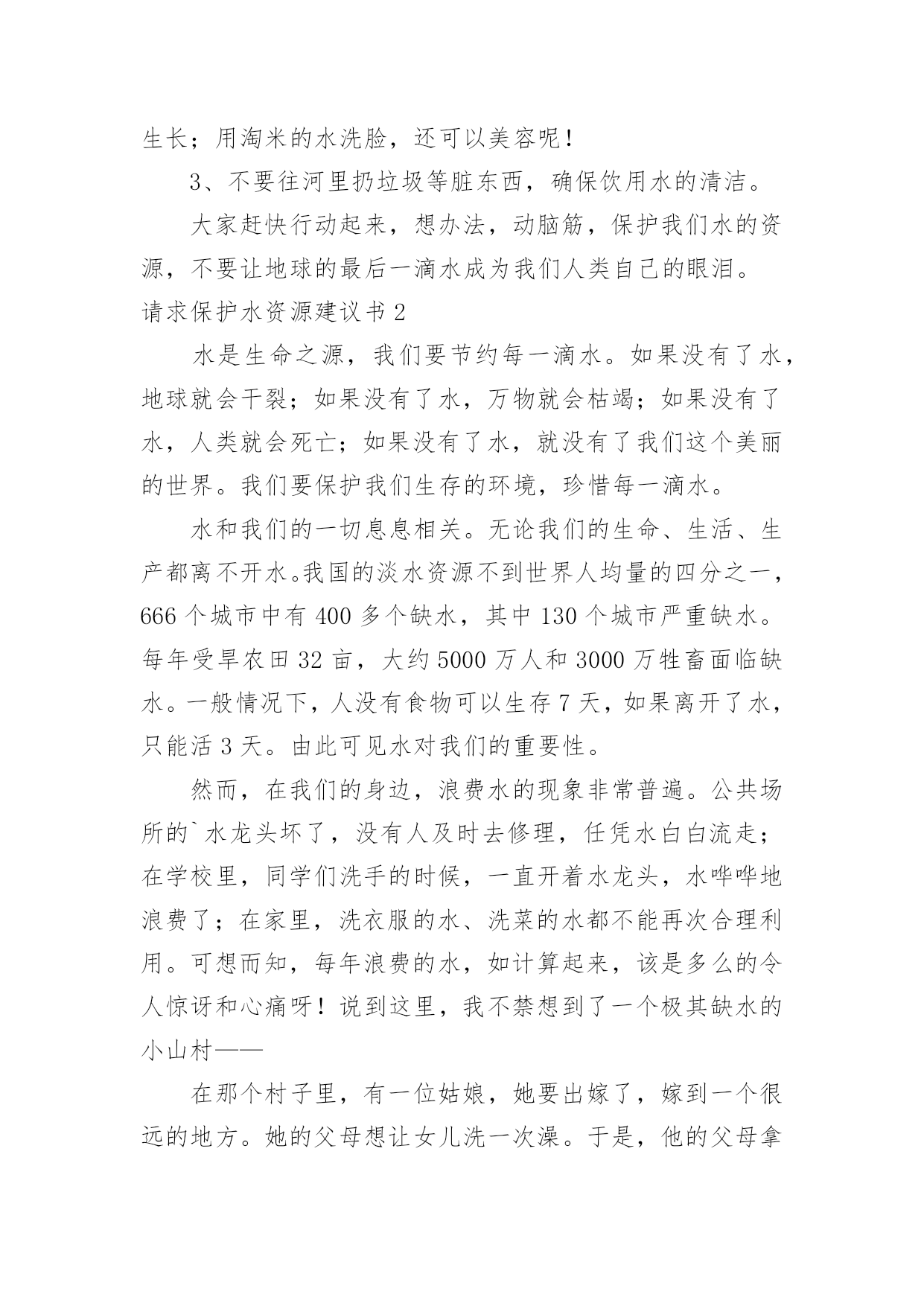 生长；用淘米的水洗脸，还可以美容呢！

3、不要往河里扔垃圾等脏东西，确保饮用水的清洁。

大家赶快行动起来，想办法，动脑筋，保护我们水的资源，不要让地球的最后一滴水成为我们人类自己的眼泪。

请求保护水资源建议书 2

水是生命之源，我们要节约每一滴水。如果没有了水，地球就会干裂；如果没有了水，万物就会枯竭；如果没有了水，人类就会死亡；如果没有了水，就没有了我们这个美丽的世界。我们要保护我们生存的环境，珍惜每一滴水。

水和我们的一切息息相关。无论我们的生命、生活、生产都离不开水。我国的淡水资源不到世界人均量的四分之一，666 个城市中有 400 多个缺水，其中 130 个城市严重缺水。每年受旱农田 32 亩，大约 5000 万人和 3000 万牲畜面临缺水。一般情况下，人没有食物可以生存 7 天，如果离开了水，只能活 3 天。由此可见水对我们的重要性。

然而，在我们的身边，浪费水的现象非常普遍。公共场所的`水龙头坏了，没有人及时去修理，任凭水白白流走；在学校里，同学们洗手的时候，一直开着水龙头，水哗哗地浪费了；在家里，洗衣服的水、洗菜的水都不能再次合理利用。可想而知，每年浪费的水，如计算起来，该是多么的令人惊讶和心痛呀！说到这里，我不禁想到了一个极其缺水的小山村——

在那个村子里，有一位姑娘，她要出嫁了，嫁到一个很远的地方。她的父母想让女儿洗一次澡。于是，他的父母拿